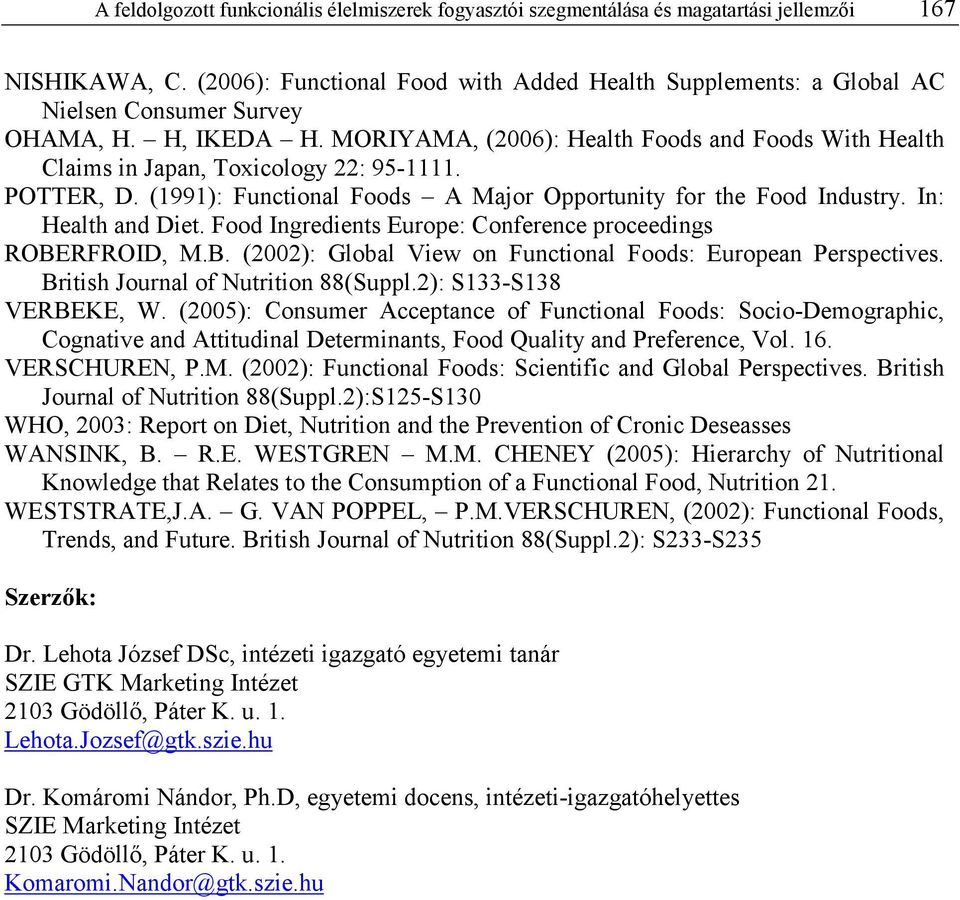 A feldolgozott funkcionális élelmiszerek fogyasztói szegmentálása és magatartási jellemzői 167

NISHIKAWA, C. (2006): Functional Food with Added Health Supplements: a Global AC Nielsen Consumer Survey
OHAMA, H. – H, IKEDA – H. MORIYAMA, (2006): Health Foods and Foods With Health Claims in Japan, Toxicology 22: 95-1111.
POTTER, D. (1991): Functional Foods – A Major Opportunity for the Food Industry. In: Health and Diet. Food Ingredients Europe: Conference proceedings
ROBERFROID, M.B. (2002): Global View on Functional Foods: European Perspectives. British Journal of Nutrition 88(Suppl.2): S133-S138
VERBEKE, W. (2005): Consumer Acceptance of Functional Foods: Socio-Demographic, Cognative and Attitudinal Determinants, Food Quality and Preference, Vol. 16.
VERSCHUREN, P.M. (2002): Functional Foods: Scientific and Global Perspectives. British Journal of Nutrition 88(Suppl.2):S125-S130
WHO, 2003: Report on Diet, Nutrition and the Prevention of Cronic Deseasses
WANSINK, B. – R.E. WESTGREN – M.M. CHENEY (2005): Hierarchy of Nutritional Knowledge that Relates to the Consumption of a Functional Food, Nutrition 21.
WESTSTRATE,J.A. – G. VAN POPPEL, – P.M.VERSCHUREN, (2002): Functional Foods, Trends, and Future. British Journal of Nutrition 88(Suppl.2): S233-S235

Szerzők:

Dr. Lehota József DSc, intézeti igazgató egyetemi tanár
SZIE GTK Marketing Intézet
2103 Gödöllő, Páter K. u. 1.
Lehota.Jozsef@gtk.szie.hu

Dr. Komáromi Nándor, Ph.D, egyetemi docens, intézeti-igazgatóhelyettes
SZIE Marketing Intézet
2103 Gödöllő, Páter K. u. 1.
Komaromi.Nandor@gtk.szie.hu